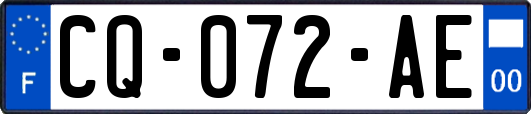 F
CQ-072-AE
00